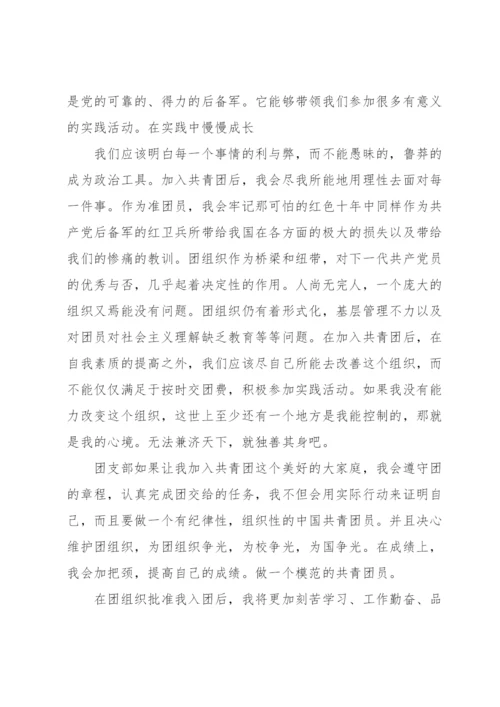 是党的可靠的、得力的后备军。它能够带领我们参加很多有意义的实践活动。在实践中慢慢成长

我们应该明白每一个事情的利与弊，而不能愚昧的，鲁莽的成为政治工具。加入共青团后，我会尽我所能地用理性去面对每一件事。作为准团员，我会牢记那可怕的红色十年中同样作为共产党后备军的红卫兵所带给我国在各方面的极大的损失以及带给我们的惨痛的教训。团组织作为桥梁和纽带，对下一代共产党员的优秀与否，几乎起着决定性的作用。人尚无完人，一个庞大的组织又焉能没有问题。团组织仍有着形式化，基层管理不力以及对团员对社会主义理解缺乏教育等等问题。在加入共青团后，在自我素质的提高之外，我们应该尽自己所能去改善这个组织，而不能仅仅满足于按时交团费，积极参加实践活动。如果我没有能力改变这个组织，这世上至少还有一个地方是我能控制的，那就是我的心境。无法兼济天下，就独善其身吧。

团支部如果让我加入共青团这个美好的大家庭，我会遵守团的章程，认真完成团交给的任务，我不但会用实际行动来证明自己，而且要做一个有纪律性，组织性的中国共青团员。并且决心维护团组织，为团组织争光，为校争光，为国争光。在成绩上，我会加把颈，提高自己的成绩。做一个模范的共青团员。

在团组织批准我入团后，我将更加刻苦学习、工作勤奋、品